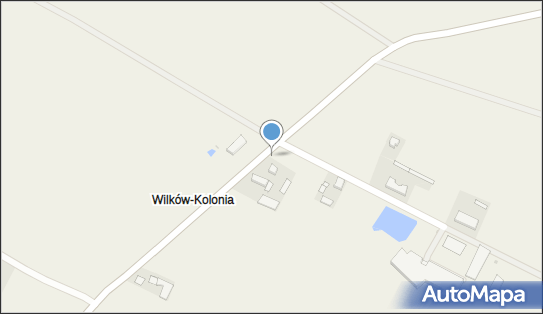 Wilków-Kolonia

AutoMapa